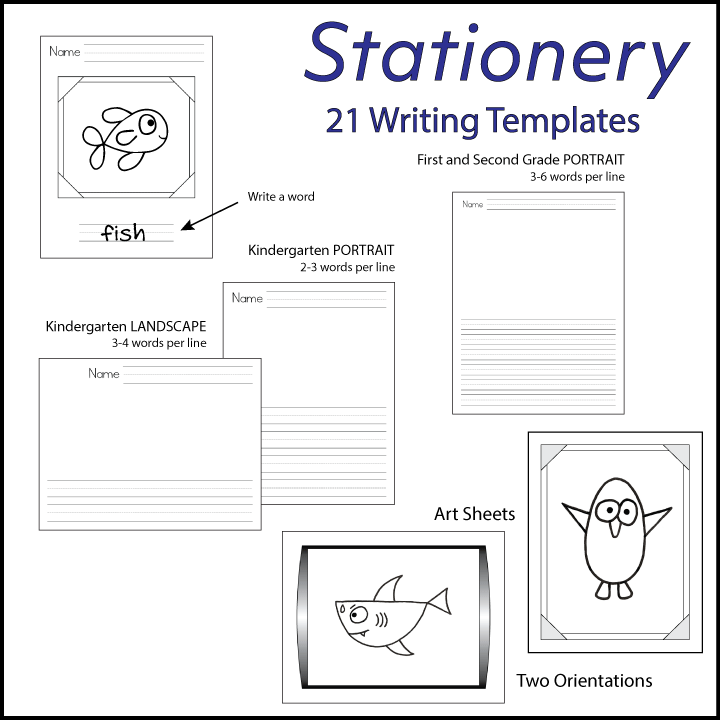 Stationery
21 Writing Templates

Name

fish

Write a word

First and Second Grade PORTRAIT
3-6 words per line

Name

Kindergarten PORTRAIT
2-3 words per line

Name

Kindergarten LANDSCAPE
3-4 words per line

Name

Art Sheets

Two Orientations